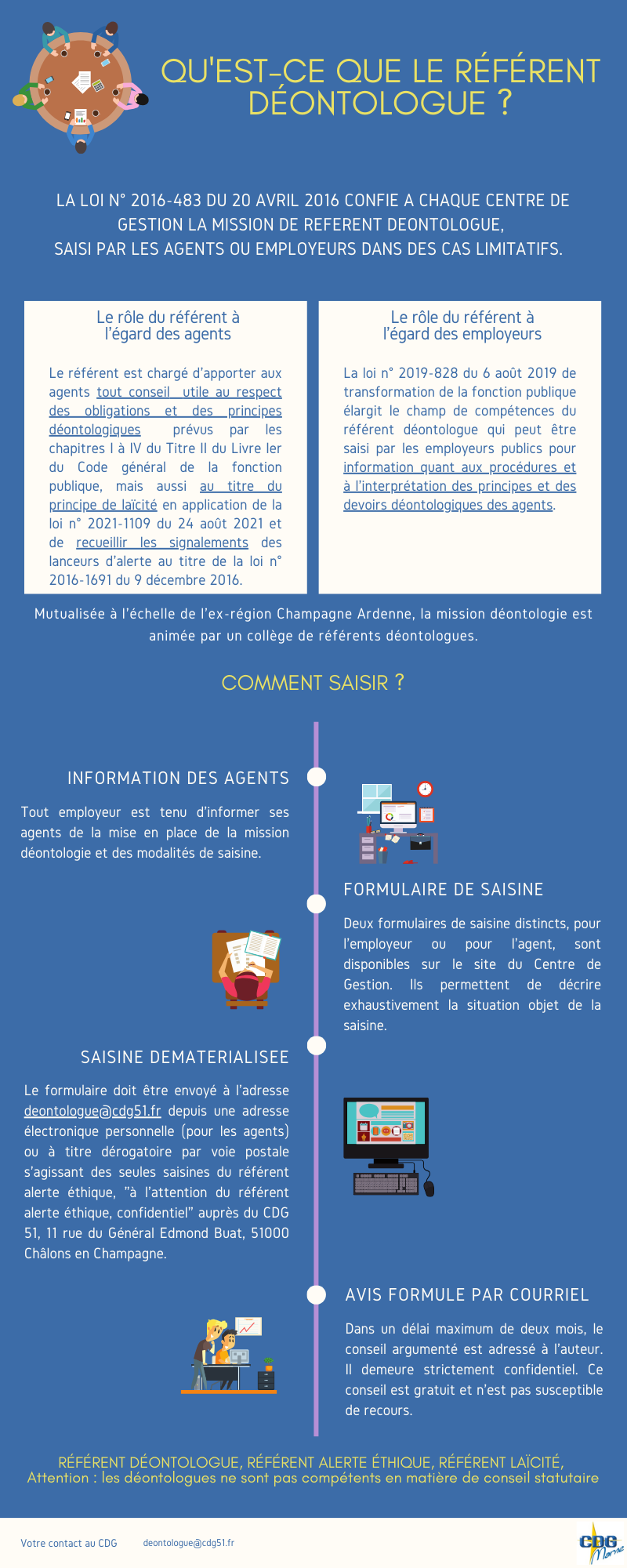 QU'EST-CE QUE LE RÉFÉRENT DÉONTOLOGUE ?

LA LOI N° 2016-483 DU 20 AVRIL 2016 CONFIE A CHAQUE CENTRE DE GESTION LA MISSION DE REFERENT DEONTOLOGUE, SAISI PAR LES AGENTS OU EMPLOYEURS DANS DES CAS LIMITATIFS.

Le rôle du référent à l'égard des agents

Le référent est chargé d'apporter aux agents tout conseil utile au respect des obligations et des principes déontologiques prévus par les chapitres I à IV du Titre II du Livre Ier du Code général de la fonction publique, mais aussi au titre du principe de laïcité en application de la loi n° 2021-1109 du 24 août 2021 et de recueillir les signalements des lanceurs d'alerte au titre de la loi n° 2016-1691 du 9 décembre 2016.

Le rôle du référent à l'égard des employeurs

La loi n° 2019-828 du 6 août 2019 de transformation de la fonction publique élargit le champ de compétences du référent déontologue qui peut être saisi par les employeurs publics pour information quant aux procédures et à l'interprétation des principes et des devoirs déontologiques des agents.

Mutualisée à l'échelle de l'ex-région Champagne Ardenne, la mission déontologie est animée par un collège de référents déontologues.

COMMENT SAISIR ?

INFORMATION DES AGENTS

Tout employeur est tenu d'informer ses agents de la mise en place de la mission déontologie et des modalités de saisine.

FORMULAIRE DE SAISINE

Deux formulaires de saisine distincts, pour l'employeur ou pour l'agent, sont disponibles sur le site du Centre de Gestion. Ils permettent de décrire exhaustivement la situation objet de la saisine.

SAISINE DEMATERIALISEE

Le formulaire doit être envoyé à l'adresse deontologue@cdg51.fr depuis une adresse électronique personnelle (pour les agents) ou à titre dérogatoire par voie postale s'agissant des seules saisines du référent alerte éthique, "à l'attention du référent alerte éthique, confidentiel" auprès du CDG 51, 11 rue du Général Edmond Buat, 51000 Châlons en Champagne.

AVIS FORMULE PAR COURRIEL

Dans un délai maximum de deux mois, le conseil argumenté est adressé à l'auteur. Il demeure strictement confidentiel. Ce conseil est gratuit et n'est pas susceptible de recours.

RÉFÉRENT DÉONTOLOGUE, RÉFÉRENT ALERTE ÉTHIQUE, RÉFÉRENT LAÏCITÉ,
Attention : les déontologues ne sont pas compétents en matière de conseil statutaire

Votre contact au CDG deontologue@cdg51.fr

CDG Marne